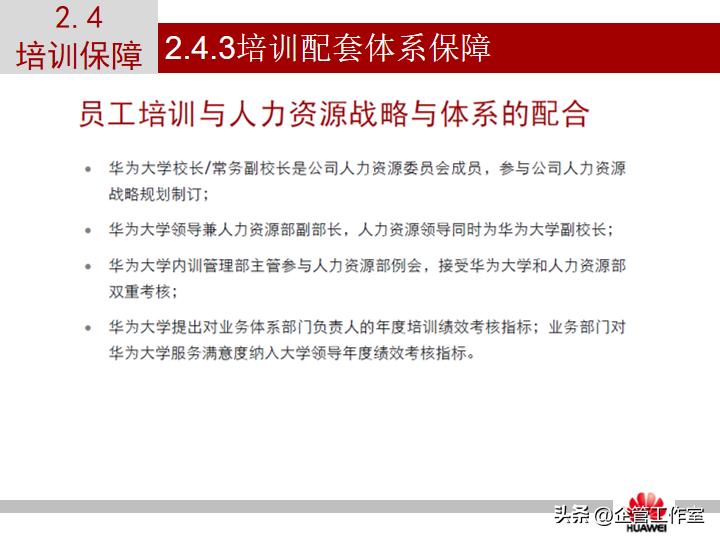 2. 4
培训保障

2.4.3培训配套体系保障

员工培训与人力资源战略与体系的配合

• 华为大学校长/常务副校长是公司人力资源委员会成员，参与公司人力资源战略规划制订；

• 华为大学领导兼人力资源部副部长，人力资源领导同时为华为大学副校长；

• 华为大学内训管理部主管参与人力资源部例会，接受华为大学和人力资源部双重考核；

• 华为大学提出对业务体系部门负责人的年度培训绩效考核指标；业务部门对华为大学服务满意度纳入大学领导年度绩效考核指标。

头条 @企管工作室

HUAWEI